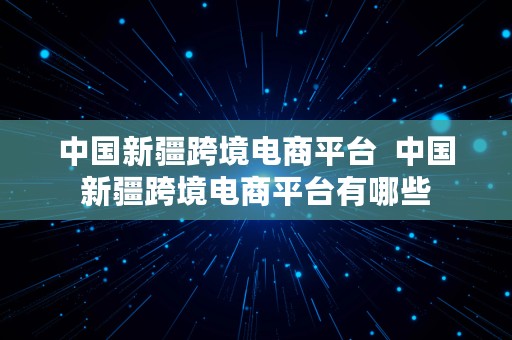 中国新疆跨境电商平台 中国新疆跨境电商平台有哪些